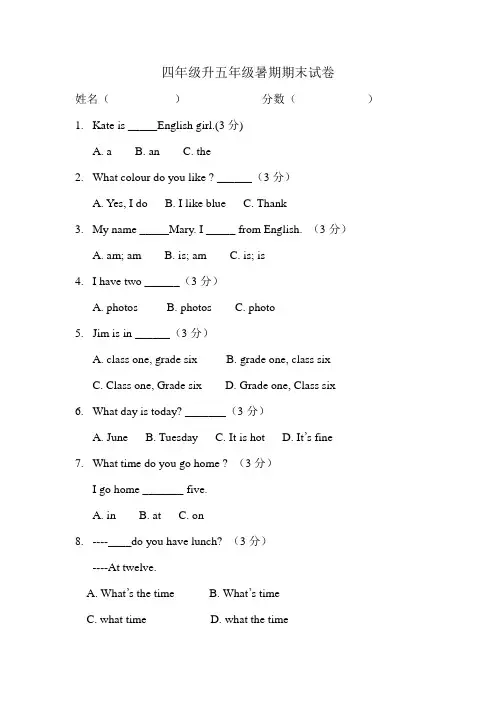 四年级升五年级暑期期末试卷

姓名（　　　　　　）　　　　　　分数（　　　　　　）

1. Kate is _____English girl.(3 分)

A. a　B. an　C. the

2. What colour do you like ? ______（3 分）

A. Yes, I do　B. I like blue　C. Thank

3. My name _____Mary. I _____ from English. （3 分）

A. am; am　B. is; am　C. is; is

4. I have two ______（3 分）

A. photos　B. photos　C. photo

5. Jim is in ______（3 分）

A. class one, grade six　B. grade one, class six

C. Class one, Grade six　D. Grade one, Class six

6. What day is today? _______（3 分）

A. June　B. Tuesday　C. It is hot　D. It's fine

7. What time do you go home ? （3 分）

I go home _______ five.

A. in　B. at　C. on

8. ----____do you have lunch? （3 分）

----At twelve.

A. What's the time　B. What's time

C. what time　D. what the time